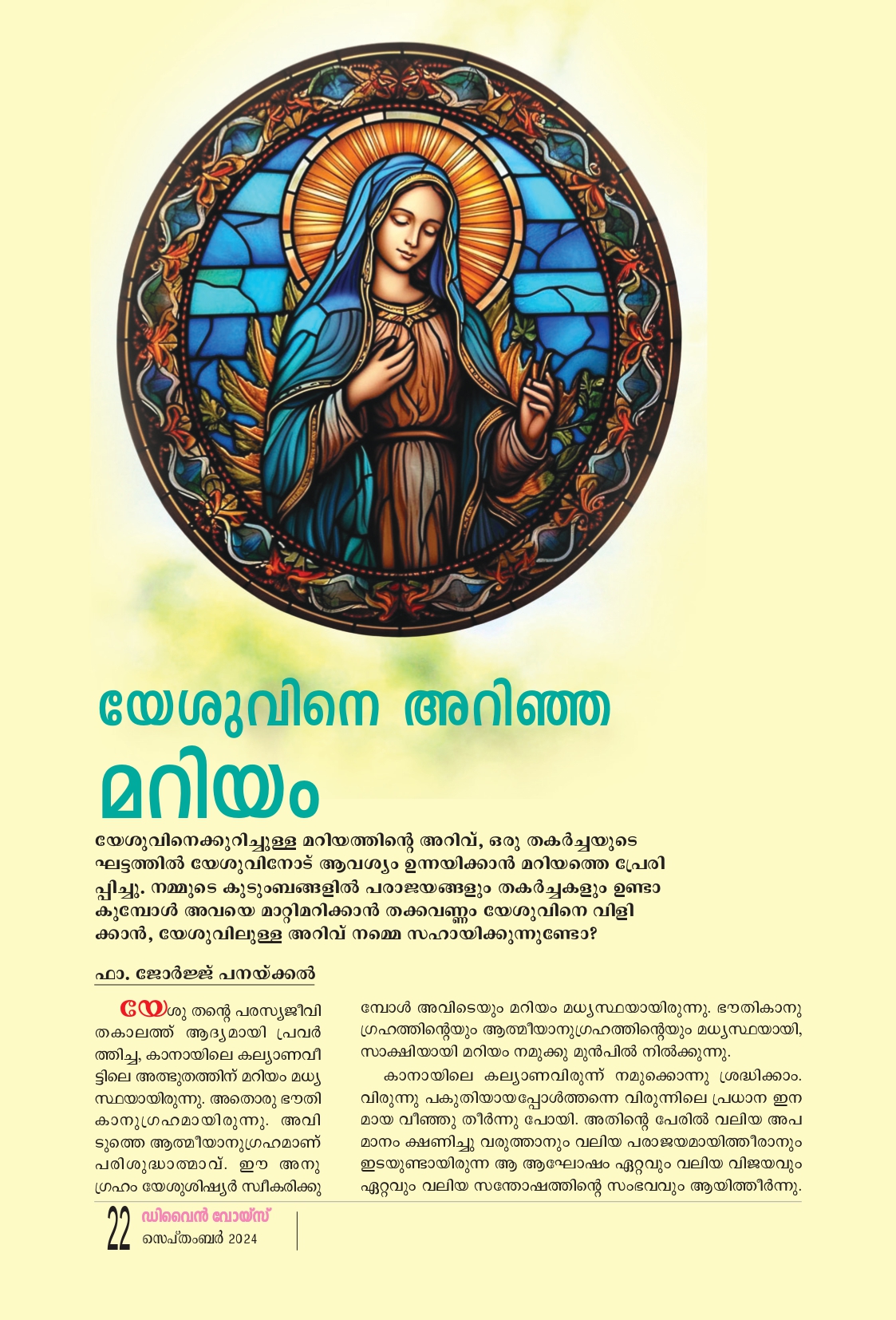 യേശുവിനെ അറിഞ്ഞ മറിയം

യേശുവിനെക്കുറിച്ചുള്ള മറിയത്തിന്റെ അറിവ്, ഒരു തകർച്ചയുടെ ഘട്ടത്തിൽ യേശുവിനോട് ആവശ്യം ഉന്നയിക്കാൻ മറിയത്തെ പ്രേരിപ്പിച്ചു. നമ്മുടെ കുടുംബങ്ങളിൽ പരാജയങ്ങളും തകർച്ചകളും ഉണ്ടാകുമ്പോൾ അവയെ മാറ്റിമറിക്കാൻ തക്കവണ്ണം യേശുവിനെ വിളിക്കാൻ, യേശുവിലുള്ള അറിവ് നമ്മെ സഹായിക്കുന്നുണ്ടോ?

ഫാ. ജോർജ്ജ് പനയ്ക്കൽ

യേശു തന്റെ പരസ്യജീവിതകാലത്ത് ആദ്യമായി പ്രവർത്തിച്ച, കാനായിലെ കല്യാണവീട്ടിലെ അത്ഭുതത്തിന് മറിയം മധ്യസ്ഥയായിരുന്നു. അതൊരു ഭൗതികാനുഗ്രഹമായിരുന്നു. അവിടുത്തെ ആത്മീയാനുഗ്രഹമാണ് പരിശുദ്ധാത്മാവ്. ഈ അനുഗ്രഹം യേശുശിഷ്യർ സ്വീകരിക്കുമ്പോൾ അവിടെയും മറിയം മധ്യസ്ഥയായിരുന്നു. ഭൗതികാനുഗ്രഹത്തിന്റെയും ആത്മീയാനുഗ്രഹത്തിന്റെയും മധ്യസ്ഥയായി, സാക്ഷിയായി മറിയം നമുക്കു മുൻപിൽ നിൽക്കുന്നു.

കാനായിലെ കല്യാണവിരുന്ന് നമുക്കൊന്നു ശ്രദ്ധിക്കാം. വിരുന്നു പകുതിയായപ്പോൾത്തന്നെ വിരുന്നിലെ പ്രധാന ഇനമായ വീഞ്ഞു തീർന്നു പോയി. അതിന്റെ പേരിൽ വലിയ അപമാനം ക്ഷണിച്ചു വരുത്താനും വലിയ പരാജയമായിത്തീരാനും ഇടയുണ്ടായിരുന്ന ആ ആഘോഷം ഏറ്റവും വലിയ വിജയവും ഏറ്റവും വലിയ സന്തോഷത്തിന്റെ സംഭവവും ആയിത്തീർന്നു.

22 ഡിവൈൻ വോയ്സ്
സെപ്തംബർ 2024